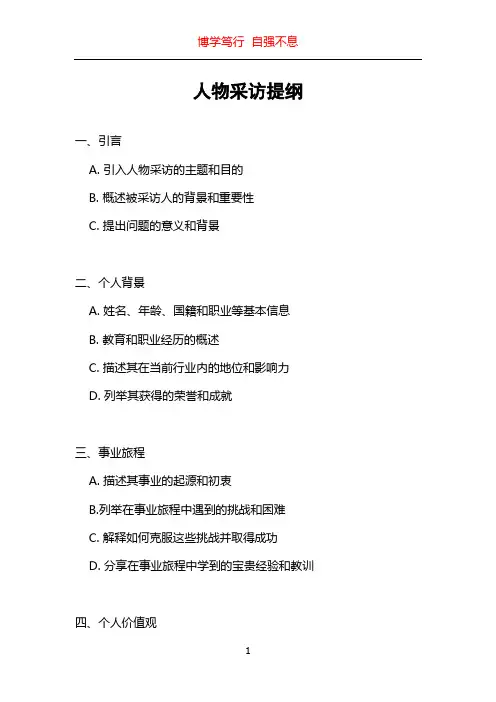 博学笃行 自强不息

人物采访提纲

一、引言

A. 引入人物采访的主题和目的

B. 概述被采访人的背景和重要性

C. 提出问题的意义和背景

二、个人背景

A. 姓名、年龄、国籍和职业等基本信息

B. 教育和职业经历的概述

C. 描述其在当前行业内的地位和影响力

D. 列举其获得的荣誉和成就

三、事业旅程

A. 描述其事业的起源和初衷

B.列举在事业旅程中遇到的挑战和困难

C. 解释如何克服这些挑战并取得成功

D. 分享在事业旅程中学到的宝贵经验和教训

四、个人价值观

1